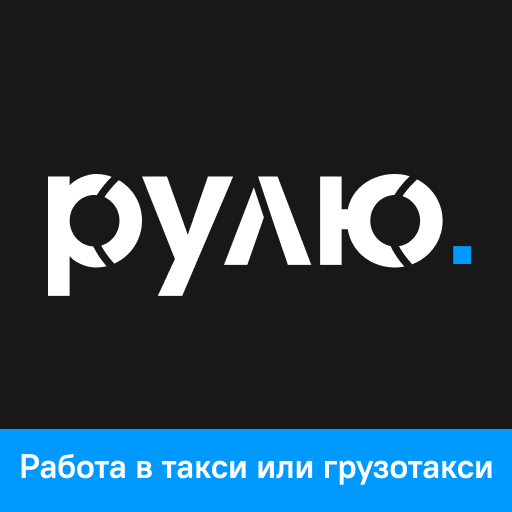 рулю.

Работа в такси или грузотакси